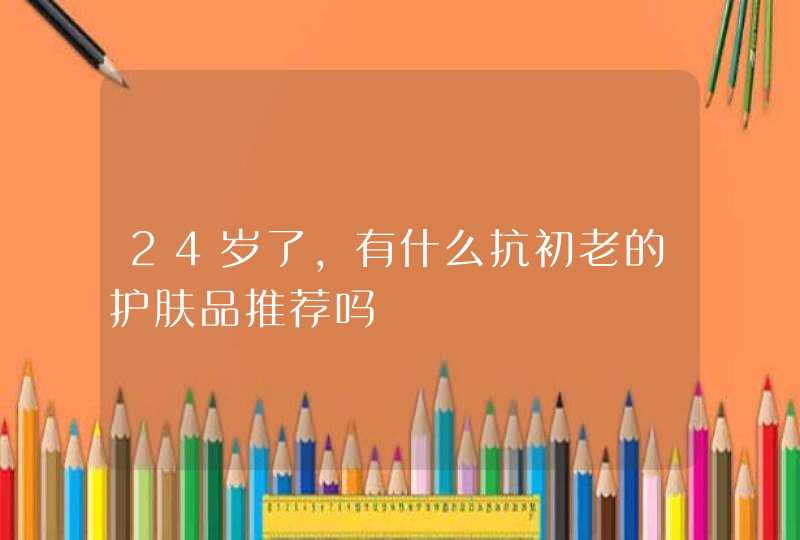 24岁了，有什么抗初老的护肤品推荐吗